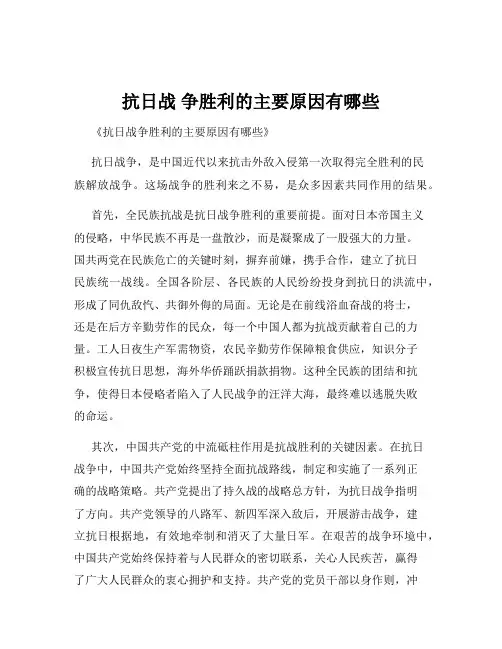 抗日战 争胜利的主要原因有哪些

《抗日战争胜利的主要原因有哪些》

抗日战争，是中国近代以来抗击外敌入侵第一次取得完全胜利的民族解放战争。这场战争的胜利来之不易，是众多因素共同作用的结果。

首先，全民族抗战是抗日战争胜利的重要前提。面对日本帝国主义的侵略，中华民族不再是一盘散沙，而是凝聚成了一股强大的力量。国共两党在民族危亡的关键时刻，摒弃前嫌，携手合作，建立了抗日民族统一战线。全国各阶层、各民族的人民纷纷投身到抗日的洪流中，形成了同仇敌忾、共御外侮的局面。无论是在前线浴血奋战的将士，还是在后方辛勤劳作的民众，每一个中国人都为抗战贡献着自己的力量。工人日夜生产军需物资，农民辛勤劳作保障粮食供应，知识分子积极宣传抗日思想，海外华侨踊跃捐款捐物。这种全民族的团结和抗争，使得日本侵略者陷入了人民战争的汪洋大海，最终难以逃脱失败的命运。

其次，中国共产党的中流砥柱作用是抗战胜利的关键因素。在抗日战争中，中国共产党始终坚持全面抗战路线，制定和实施了一系列正确的战略策略。共产党提出了持久战的战略总方针，为抗日战争指明了方向。共产党领导的八路军、新四军深入敌后，开展游击战争，建立抗日根据地，有效地牵制和消灭了大量日军。在艰苦的战争环境中，中国共产党始终保持着与人民群众的密切联系，关心人民疾苦，赢得了广大人民群众的衷心拥护和支持。共产党的党员干部以身作则，冲